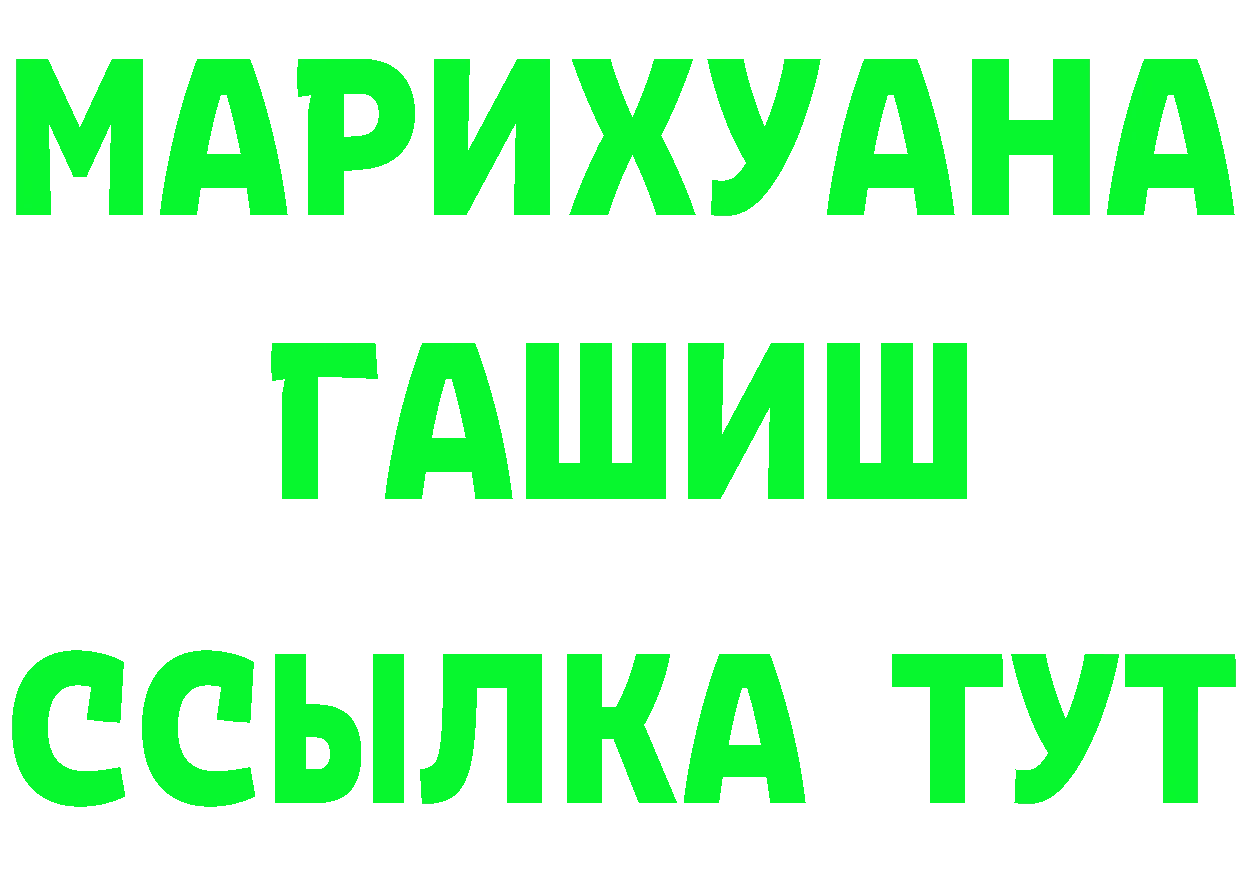 МАРИХУАНА
ГАШИШ
ССЫЛКА ТУТ